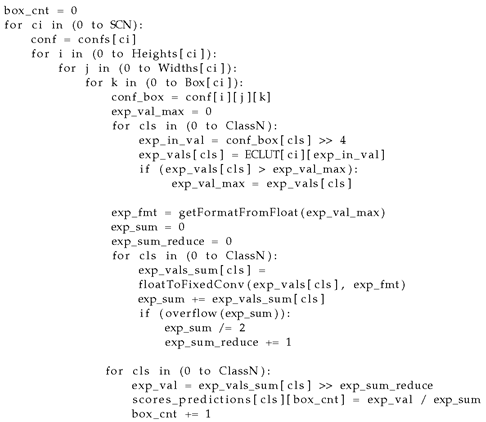 box_cnt = 0
for ci in (0 to SCN):
    conf = confs[ci]
    for i in (0 to Heights[ci]):
        for j in (0 to Widths[ci]):
            for k in (0 to Box[ci]):
                conf_box = conf[i][j][k]
                exp_val_max = 0
                for cls in (0 to ClassN):
                    exp_in_val = conf_box[cls] >> 4
                    exp_vals[cls] = ECLUT[ci][exp_in_val]
                    if (exp_vals[cls] > exp_val_max):
                        exp_val_max = exp_vals[cls]

                exp_fmt = getFormatFromFloat(exp_val_max)
                exp_sum = 0
                exp_sum_reduce = 0
                for cls in (0 to ClassN):
                    exp_vals_sum[cls] =
                    floatToFixedConv(exp_vals[cls], exp_fmt)
                    exp_sum += exp_vals_sum[cls]
                    if (overflow(exp_sum)):
                        exp_sum /= 2
                        exp_sum_reduce += 1

                for cls in (0 to ClassN):
                    exp_val = exp_vals_sum[cls] >> exp_sum_reduce
                    scores_predictions[cls][box_cnt] = exp_val / exp_sum
                    box_cnt += 1